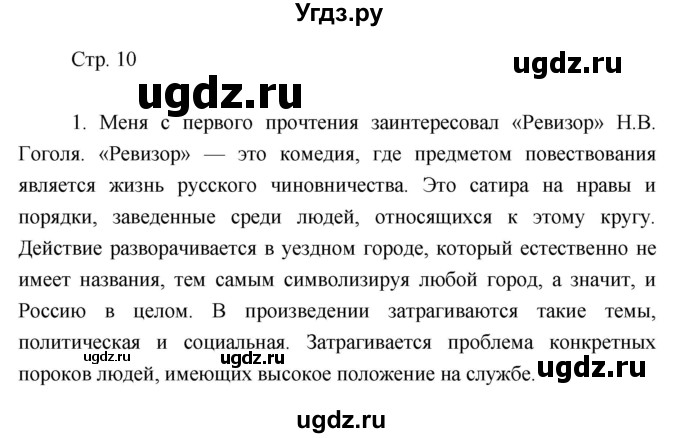 Угдз.ру

Стр. 10

ugdz.ru

ugdz.ru

1. Меня с первого прочтения заинтересовал «Ревизор» Н.В. Гоголя. «Ревизор» — это комедия, где предметом повествования является жизнь русского чиновничества. Это сатира на нравы и порядки, заведенные среди людей, относящихся к этому кругу. Действие разворачивается в уездном городе, который естественно не имеет названия, тем самым символизируя любой город, а значит, и Россию в целом. В произведении затрагиваются такие темы, политическая и социальная. Затрагивается проблема конкретных пороков людей, имеющих высокое положение на службе.

ugdz.ru

ugdz.ru

ugdz.ru

ugdz.ru